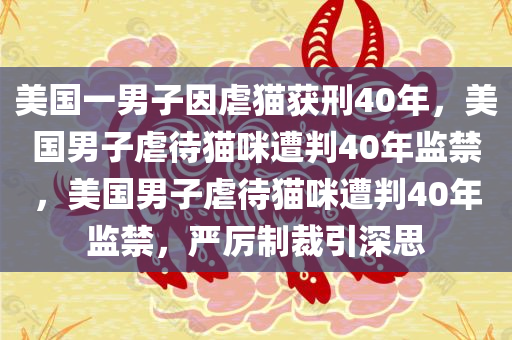 美国一男子因虐猫获刑40年，美国男子虐待猫咪遭判40年监禁，美国男子虐待猫咪遭判40年监禁，严厉制裁引深思